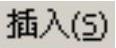 插入(S)